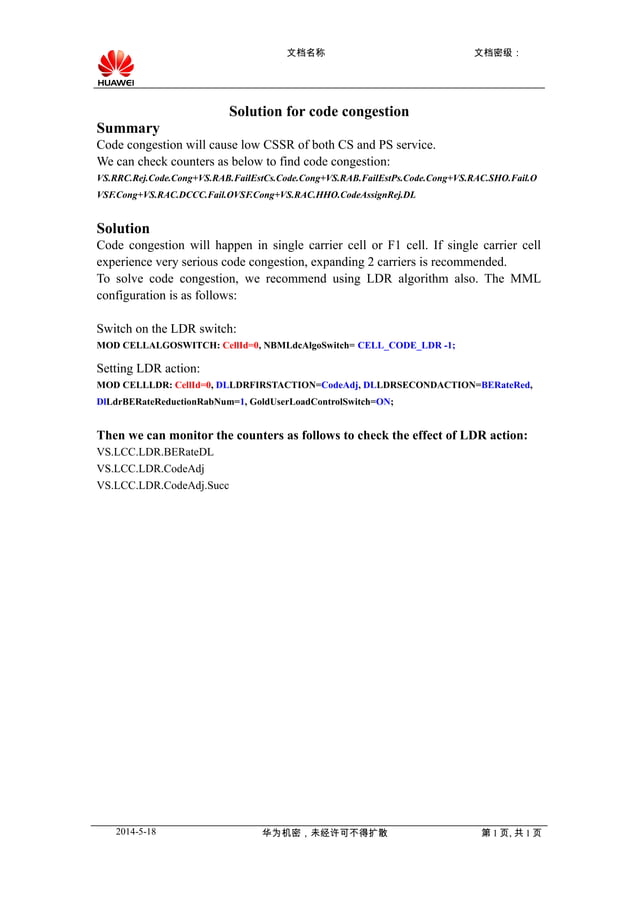 HUAWEI

文档名称

文档密级：

Solution for code congestion

Summary

Code congestion will cause low CSSR of both CS and PS service.
We can check counters as below to find code congestion:
VS.RRC.Rej.Code.Cong+VS.RAB.FailEstCs.Code.Cong+VS.RAB.FailEstPs.Code.Cong+VS.RAC.SHO.Fail.OVSF.Cong+VS.RAC.DCCC.Fail.OVSF.Cong+VS.RAC.HHO.CodeAssignRej.DL

Solution

Code congestion will happen in single carrier cell or F1 cell. If single carrier cell experience very serious code congestion, expanding 2 carriers is recommended.
To solve code congestion, we recommend using LDR algorithm also. The MML configuration is as follows:

Switch on the LDR switch:
MOD CELLALGOSWITCH: CellId=0, NBMLdcAlgoSwitch= CELL_CODE_LDR -1;

Setting LDR action:
MOD CELLLDR: CellId=0, DLLDRFIRSTACTION=CodeAdj, DLLDRSECONDACTION=BERateRed, DlLdrBERateReductionRabNum=1, GoldUserLoadControlSwitch=ON;

Then we can monitor the counters as follows to check the effect of LDR action:
VS.LCC.LDR.BERateDL
VS.LCC.LDR.CodeAdj
VS.LCC.LDR.CodeAdj.Succ

2014-5-18

华为机密，未经许可不得扩散

第 1 页, 共 1 页